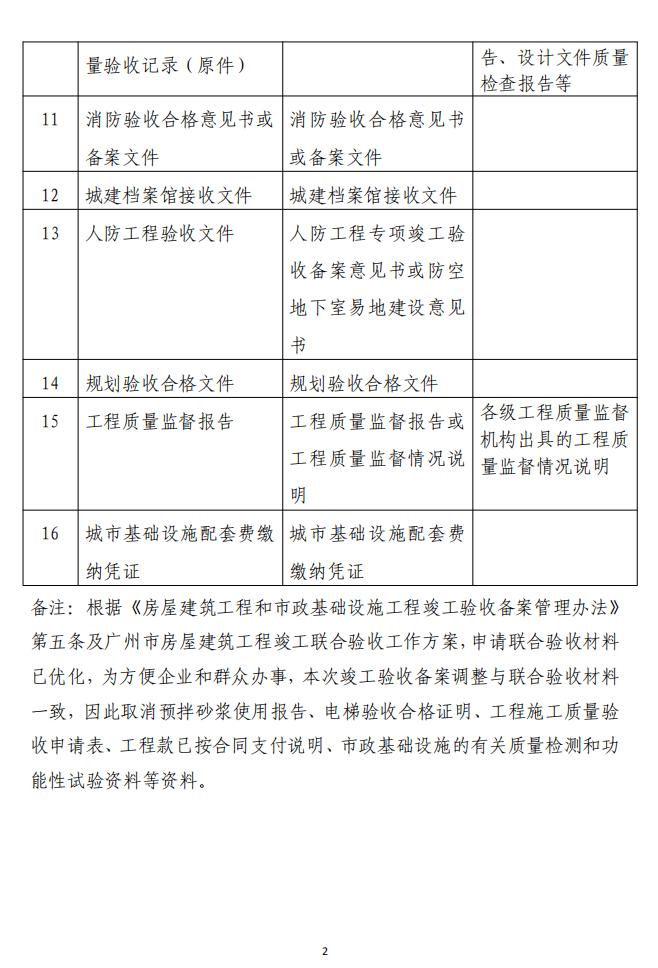 |  | 量验收记录（原件） |  | 告、设计文件质量检查报告等 |
|---|---|---|---|
| 11 | 消防验收合格意见书或备案文件 | 消防验收合格意见书或备案文件 |  |
| 12 | 城建档案馆接收文件 | 城建档案馆接收文件 |  |
| 13 | 人防工程验收文件 | 人防工程专项竣工验收备案意见书或防空地下室易地建设意见书 |  |
| 14 | 规划验收合格文件 | 规划验收合格文件 |  |
| 15 | 工程质量监督报告 | 工程质量监督报告或工程质量监督情况说明 | 各级工程质量监督机构出具的工程质量监督情况说明 |
| 16 | 城市基础设施配套费缴纳凭证 | 城市基础设施配套费缴纳凭证 |  |

备注：根据《房屋建筑工程和市政基础设施工程竣工验收备案管理办法》第五条及广州市房屋建筑工程竣工联合验收工作方案，申请联合验收材料已优化，为方便企业和群众办事，本次竣工验收备案调整与联合验收材料一致，因此取消预拌砂浆使用报告、电梯验收合格证明、工程施工质量验收申请表、工程款已按合同支付说明、市政基础设施的有关质量检测和功能性试验资料等资料。

2